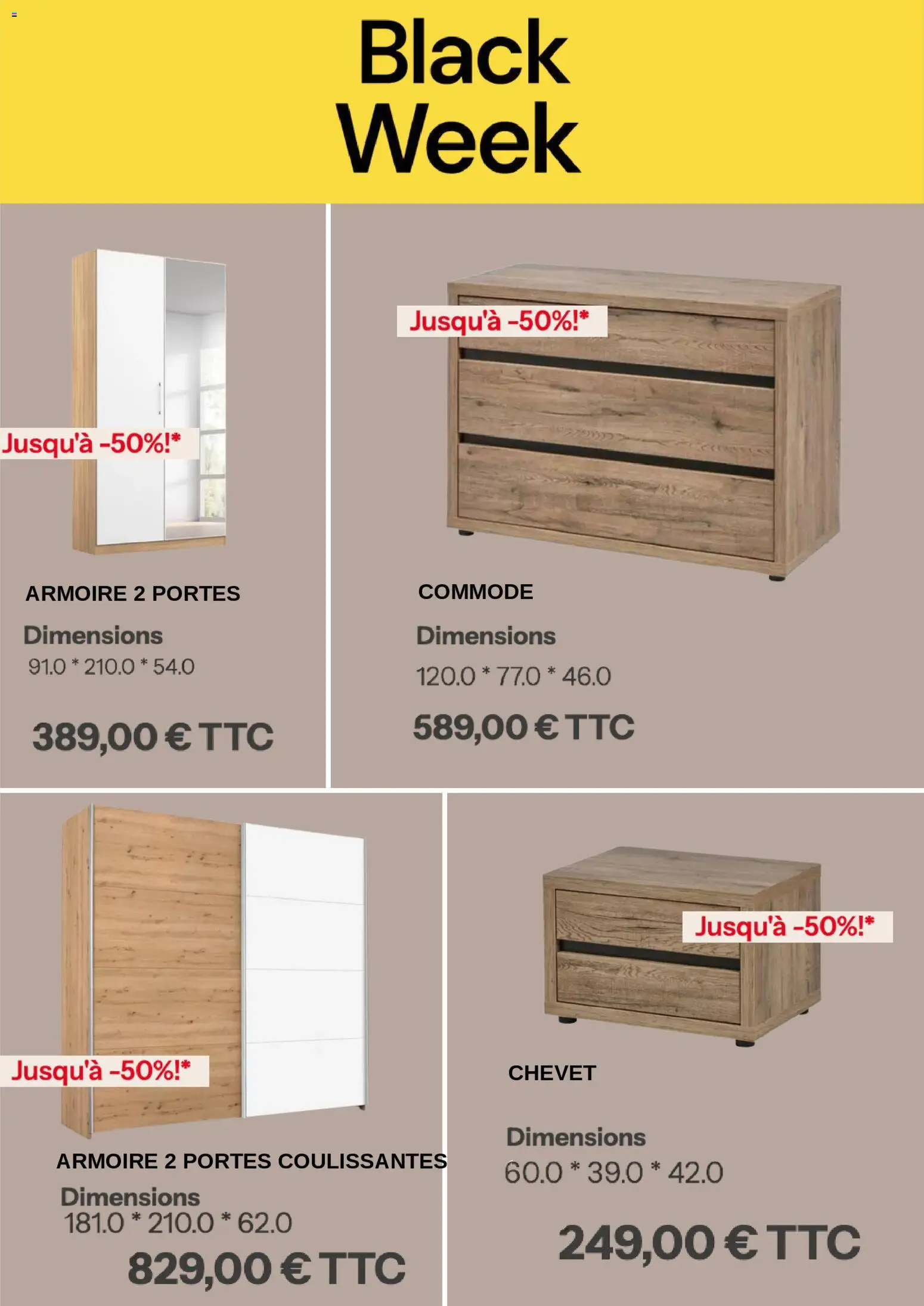 Black Week

Jusqu'à -50%!*

ARMOIRE 2 PORTES

Dimensions
91.0 * 210.0 * 54.0

389,00 € TTC

Jusqu'à -50%!*

COMMODE

Dimensions
120.0 * 77.0 * 46.0

589,00 € TTC

Jusqu'à -50%!*

ARMOIRE 2 PORTES COULISSANTES

Dimensions
181.0 * 210.0 * 62.0

829,00 € TTC

Jusqu'à -50%!*

CHEVET

Dimensions
60.0 * 39.0 * 42.0

249,00 € TTC